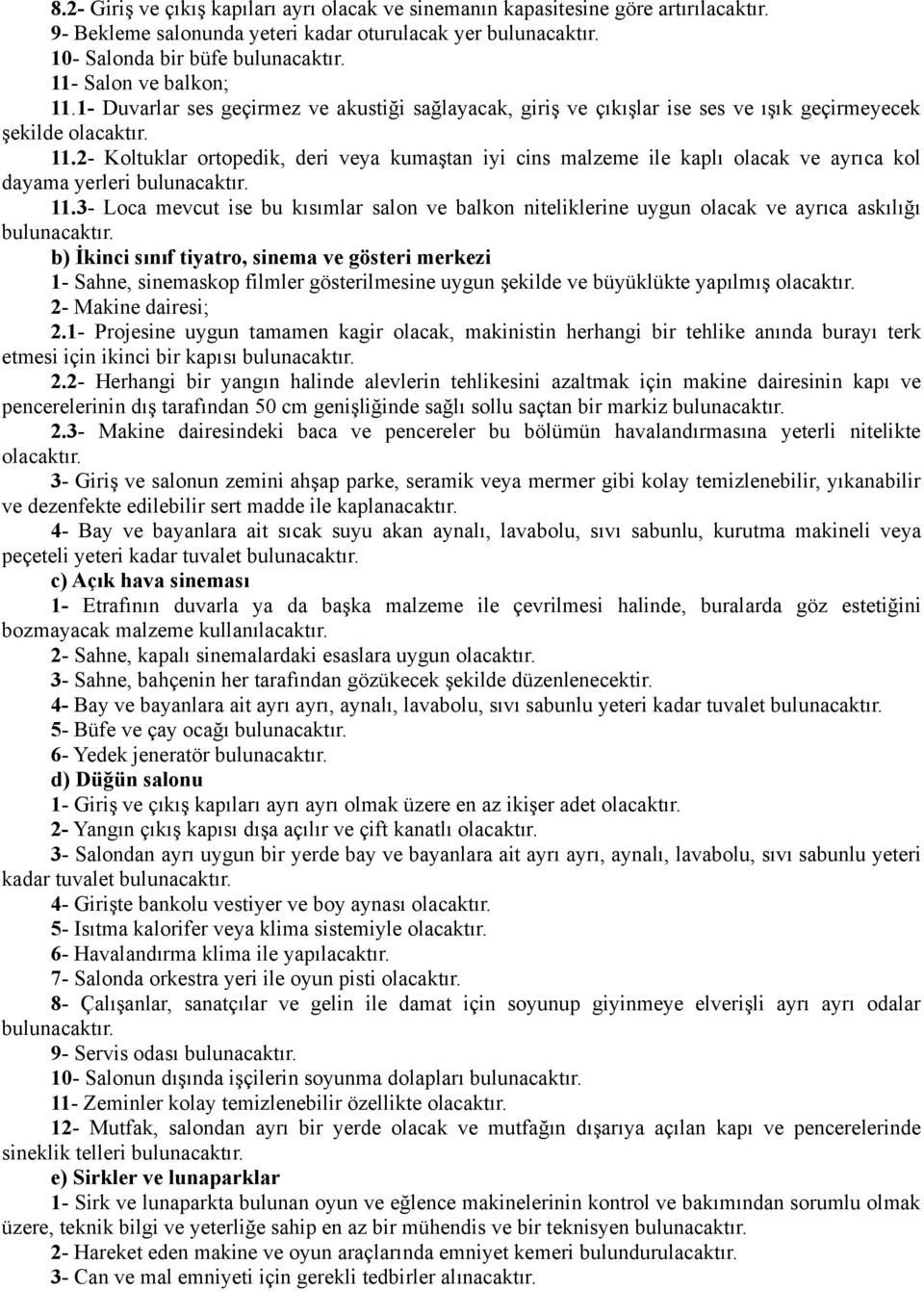 8.2- Giriş ve çıkış kapıları ayrı olacak ve sinemanın kapasitesine göre artırılacaktır.
9- Bekleme salonunda yeteri kadar oturulacak yer bulunacaktır.
10- Salonda bir büfe bulunacaktır.
11- Salon ve balkon;
11.1- Duvarlar ses geçirmez ve akustiği sağlayacak, giriş ve çıkışlar ise ses ve ışık geçirmeyecek şekilde olacaktır.
11.2- Koltuklar ortopedik, deri veya kumaştan iyi cins malzeme ile kaplı olacak ve ayrıca kol dayama yerleri bulunacaktır.
11.3- Loca mevcut ise bu kısımlar salon ve balkon niteliklerine uygun olacak ve ayrıca askılığı bulunacaktır.
b) İkinci sınıf tiyatro, sinema ve gösteri merkezi
1- Sahne, sinemaskop filmler gösterilmesine uygun şekilde ve büyüklükte yapılmış olacaktır.
2- Makine dairesi;
2.1- Projesine uygun tamamen kagir olacak, makinistin herhangi bir tehlike anında burayı terk etmesi için ikinci bir kapısı bulunacaktır.
2.2- Herhangi bir yangın halinde alevlerin tehlikesini azaltmak için makine dairesinin kapı ve pencerelerinin dış tarafından 50 cm genişliğinde sağlı sollu saçtan bir markiz bulunacaktır.
2.3- Makine dairesindeki baca ve pencereler bu bölümün havalandırmasına yeterli nitelikte olacaktır.
3- Giriş ve salonun zemini ahşap parke, seramik veya mermer gibi kolay temizlenebilir, yıkanabilir ve dezenfekte edilebilir sert madde ile kaplanacaktır.
4- Bay ve bayanlara ait sıcak suyu akan aynalı, lavabolu, sıvı sabunlu, kurutma makineli veya peçeteli yeteri kadar tuvalet bulunacaktır.
c) Açık hava sineması
1- Etrafının duvarla ya da başka malzeme ile çevrilmesi halinde, buralarda göz estetiğini bozmayacak malzeme kullanılacaktır.
2- Sahne, kapalı sinemalardaki esaslara uygun olacaktır.
3- Sahne, bahçenin her tarafından gözükecek şekilde düzenlenecektir.
4- Bay ve bayanlara ait ayrı ayrı, aynalı, lavabolu, sıvı sabunlu yeteri kadar tuvalet bulunacaktır.
5- Büfe ve çay ocağı bulunacaktır.
6- Yedek jeneratör bulunacaktır.
d) Düğün salonu
1- Giriş ve çıkış kapıları ayrı ayrı olmak üzere en az ikişer adet olacaktır.
2- Yangın çıkış kapısı dışa açılır ve çift kanatlı olacaktır.
3- Salondan ayrı uygun bir yerde bay ve bayanlara ait ayrı ayrı, aynalı, lavabolu, sıvı sabunlu yeteri kadar tuvalet bulunacaktır.
4- Girişte bankolu vestiyer ve boy aynası olacaktır.
5- Isıtma kalorifer veya klima sistemiyle olacaktır.
6- Havalandırma klima ile yapılacaktır.
7- Salonda orkestra yeri ile oyun pisti olacaktır.
8- Çalışanlar, sanatçılar ve gelin ile damat için soyunup giyinmeye elverişli ayrı ayrı odalar bulunacaktır.
9- Servis odası bulunacaktır.
10- Salonun dışında işçilerin soyunma dolapları bulunacaktır.
11- Zeminler kolay temizlenebilir özellikte olacaktır.
12- Mutfak, salondan ayrı bir yerde olacak ve mutfağın dışarıya açılan kapı ve pencerelerinde sineklik telleri bulunacaktır.
e) Sirkler ve lunaparklar
1- Sirk ve lunaparkta bulunan oyun ve eğlence makinelerinin kontrol ve bakımından sorumlu olmak üzere, teknik bilgi ve yeterliğe sahip en az bir mühendis ve bir teknisyen bulunacaktır.
2- Hareket eden makine ve oyun araçlarında emniyet kemeri bulundurulacaktır.
3- Can ve mal emniyeti için gerekli tedbirler alınacaktır.